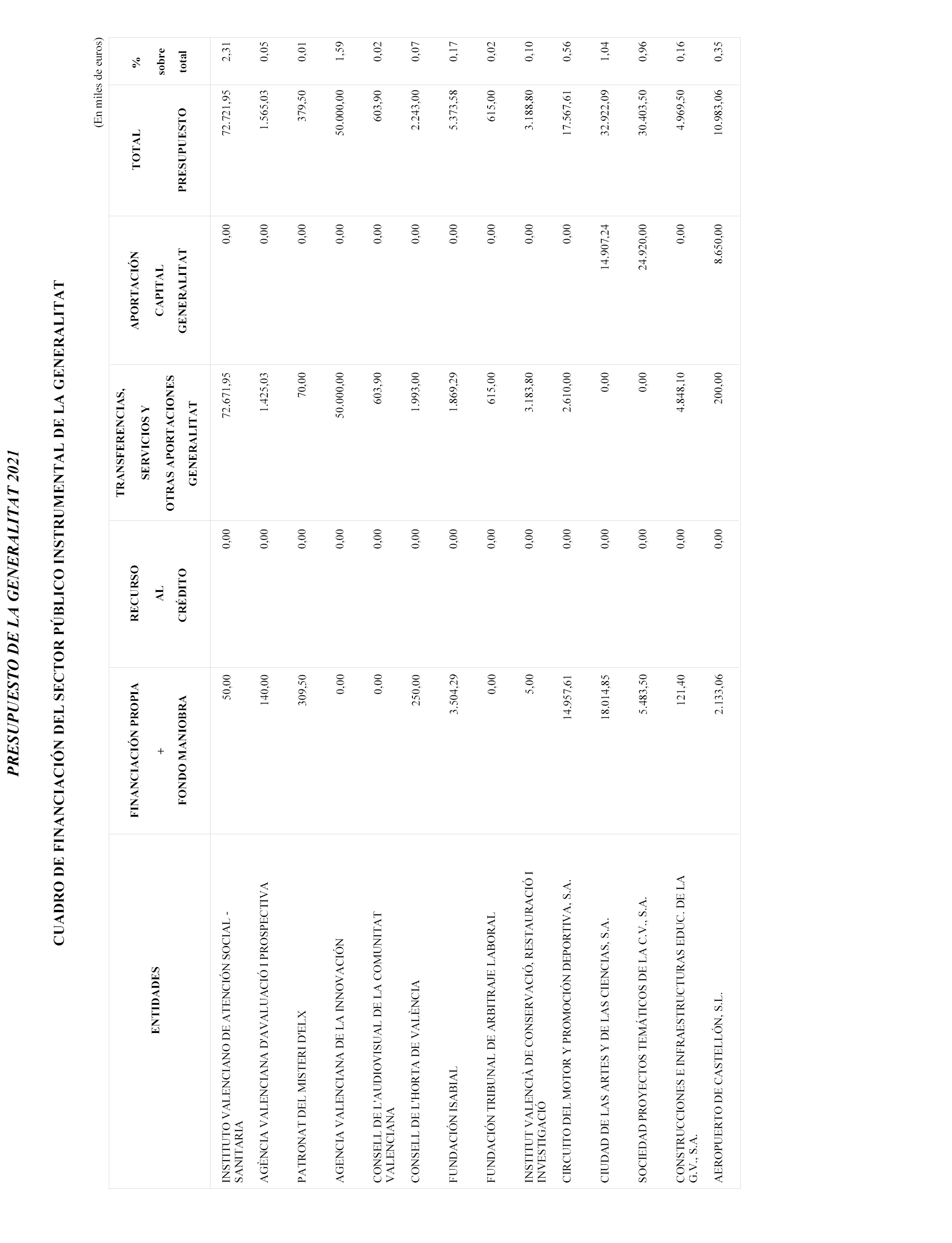 PRESUPUESTO DE LA GENERALITAT 2021

CUADRO DE FINANCIACIÓN DEL SECTOR PÚBLICO INSTRUMENTAL DE LA GENERALITAT

(En miles de euros)

| ENTIDADES | FINANCIACIÓN PROPIA + FONDO MANIOBRA | RECURSO AL CRÉDITO | TRANSFERENCIAS, SERVICIOS Y OTRAS APORTACIONES GENERALITAT | APORTACIÓN CAPITAL GENERALITAT | TOTAL PRESUPUESTO | % sobre total |
|---|---|---|---|---|---|---|
| INSTITUTO VALENCIANO DE ATENCIÓN SOCIAL - SANITARIA | 50,00 | 0,00 | 72.671,95 | 0,00 | 72.721,95 | 2,31 |
| AGÈNCIA VALENCIANA D'AVALUACIÓ I PROSPECTIVA | 140,00 | 0,00 | 1.425,03 | 0,00 | 1.565,03 | 0,05 |
| PATRONAT DEL MISTERI D'ELX | 309,50 | 0,00 | 70,00 | 0,00 | 379,50 | 0,01 |
| AGENCIA VALENCIANA DE LA INNOVACIÓN | 0,00 | 0,00 | 50.000,00 | 0,00 | 50.000,00 | 1,59 |
| CONSELL DE L'AUDIOVISUAL DE LA COMUNITAT VALENCIANA | 0,00 | 0,00 | 603,90 | 0,00 | 603,90 | 0,02 |
| CONSELL DE L'HORTA DE VALÈNCIA | 250,00 | 0,00 | 1.993,00 | 0,00 | 2.243,00 | 0,07 |
| FUNDACIÓN ISABIAL | 3.504,29 | 0,00 | 1.869,29 | 0,00 | 5.373,58 | 0,17 |
| FUNDACIÓN TRIBUNAL DE ARBITRAJE LABORAL | 0,00 | 0,00 | 615,00 | 0,00 | 615,00 | 0,02 |
| INSTITUT VALENCIÀ DE CONSERVACIÓ, RESTAURACIÓ I INVESTIGACIÓ | 5,00 | 0,00 | 3.183,80 | 0,00 | 3.188,80 | 0,10 |
| CIRCUITO DEL MOTOR Y PROMOCIÓN DEPORTIVA, S.A. | 14.957,61 | 0,00 | 2.610,00 | 0,00 | 17.567,61 | 0,56 |
| CIUDAD DE LAS ARTES Y DE LAS CIENCIAS, S.A. | 18.014,85 | 0,00 | 0,00 | 14.907,24 | 32.922,09 | 1,04 |
| SOCIEDAD PROYECTOS TEMÁTICOS DE LA C.V., S.A. | 5.483,50 | 0,00 | 0,00 | 24.920,00 | 30.403,50 | 0,96 |
| CONSTRUCCIONES E INFRAESTRUCTURAS EDUC. DE LA G.V., S.A. | 121,40 | 0,00 | 4.848,10 | 0,00 | 4.969,50 | 0,16 |
| AEROPUERTO DE CASTELLÓN, S.L. | 2.133,06 | 0,00 | 200,00 | 8.650,00 | 10.983,06 | 0,35 |